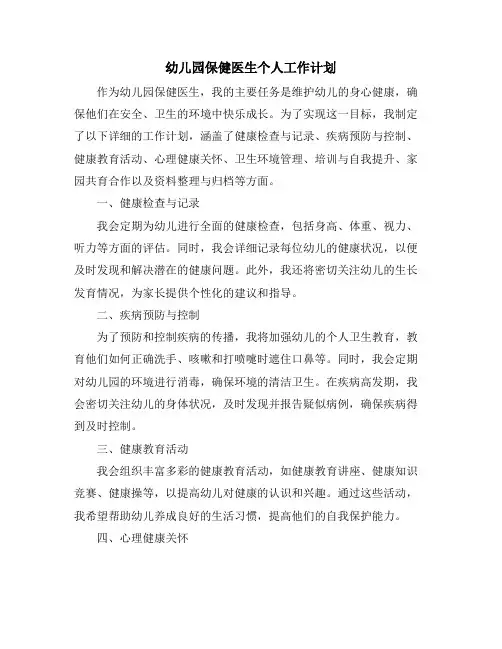 幼儿园保健医生个人工作计划

作为幼儿园保健医生，我的主要任务是维护幼儿的身心健康，确保他们在安全、卫生的环境中快乐成长。为了实现这一目标，我制定了以下详细的工作计划，涵盖了健康检查与记录、疾病预防与控制、健康教育活动、心理健康关怀、卫生环境管理、培训与自我提升、家园共育合作以及资料整理与归档等方面。

一、健康检查与记录

我会定期为幼儿进行全面的健康检查，包括身高、体重、视力、听力等方面的评估。同时，我会详细记录每位幼儿的健康状况，以便及时发现和解决潜在的健康问题。此外，我还将密切关注幼儿的生长发育情况，为家长提供个性化的建议和指导。

二、疾病预防与控制

为了预防和控制疾病的传播，我将加强幼儿的个人卫生教育，教育他们如何正确洗手、咳嗽和打喷嚏时遮住口鼻等。同时，我会定期对幼儿园的环境进行消毒，确保环境的清洁卫生。在疾病高发期，我会密切关注幼儿的身体状况，及时发现并报告疑似病例，确保疾病得到及时控制。

三、健康教育活动

我会组织丰富多彩的健康教育活动，如健康教育讲座、健康知识竞赛、健康操等，以提高幼儿对健康的认识和兴趣。通过这些活动，我希望帮助幼儿养成良好的生活习惯，提高他们的自我保护能力。

四、心理健康关怀